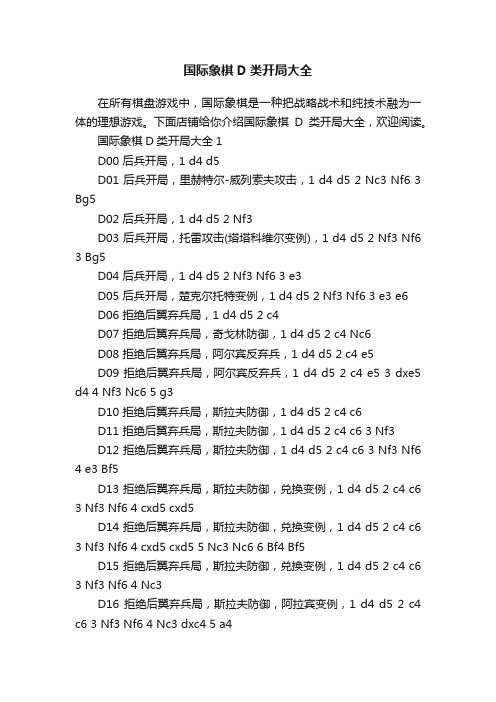 国际象棋 D 类开局大全

在所有棋盘游戏中，国际象棋是一种把战略战术和纯技术融为一体的理想游戏。下面店铺给你介绍国际象棋 D 类开局大全，欢迎阅读。

国际象棋 D 类开局大全 1

D00 后兵开局，1 d4 d5

D01 后兵开局，里赫特尔-威列索夫攻击，1 d4 d5 2 Nc3 Nf6 3 Bg5

D02 后兵开局，1 d4 d5 2 Nf3

D03 后兵开局，托雷攻击(塔塔科维尔变例)，1 d4 d5 2 Nf3 Nf6 3 Bg5

D04 后兵开局，1 d4 d5 2 Nf3 Nf6 3 e3

D05 后兵开局，楚克尔托特变例，1 d4 d5 2 Nf3 Nf6 3 e3 e6

D06 拒绝后翼弃兵局，1 d4 d5 2 c4

D07 拒绝后翼弃兵局，奇戈林防御，1 d4 d5 2 c4 Nc6

D08 拒绝后翼弃兵局，阿尔宾反弃兵，1 d4 d5 2 c4 e5

D09 拒绝后翼弃兵局，阿尔宾反弃兵，1 d4 d5 2 c4 e5 3 dxe5 d4 4 Nf3 Nc6 5 g3

D10 拒绝后翼弃兵局，斯拉夫防御，1 d4 d5 2 c4 c6

D11 拒绝后翼弃兵局，斯拉夫防御，1 d4 d5 2 c4 c6 3 Nf3

D12 拒绝后翼弃兵局，斯拉夫防御，1 d4 d5 2 c4 c6 3 Nf3 Nf6 4 e3 Bf5

D13 拒绝后翼弃兵局，斯拉夫防御，兑换变例，1 d4 d5 2 c4 c6 3 Nf3 Nf6 4 cxd5 cxd5

D14 拒绝后翼弃兵局，斯拉夫防御，兑换变例，1 d4 d5 2 c4 c6 3 Nf3 Nf6 4 cxd5 cxd5 5 Nc3 Nc6 6 Bf4 Bf5

D15 拒绝后翼弃兵局，斯拉夫防御，兑换变例，1 d4 d5 2 c4 c6 3 Nf3 Nf6 4 Nc3

D16 拒绝后翼弃兵局，斯拉夫防御，阿拉宾变例，1 d4 d5 2 c4 c6 3 Nf3 Nf6 4 Nc3 dxc4 5 a4